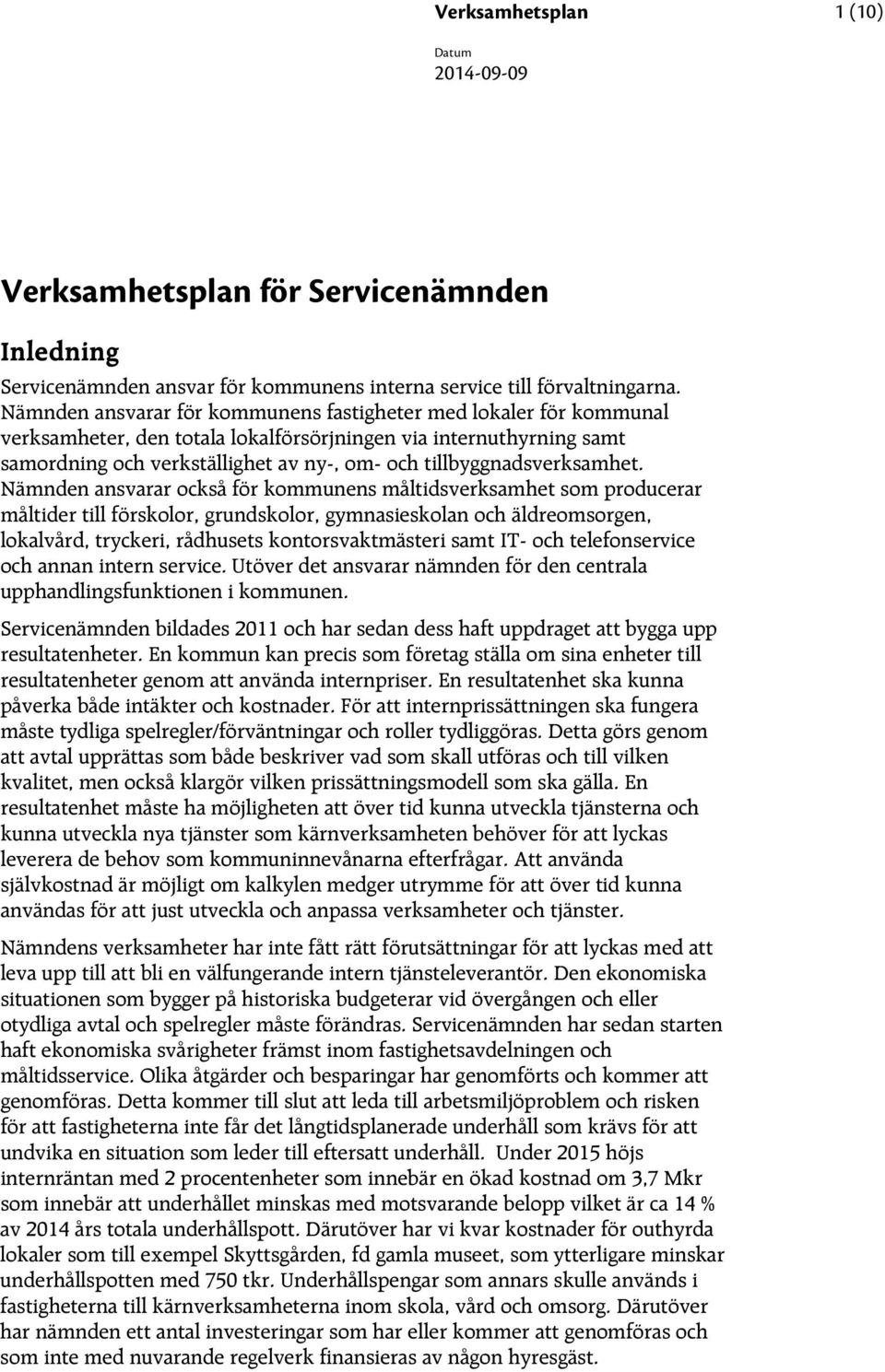 Verksamhetsplan 1 (10)

Datum
2014-09-09

Verksamhetsplan för Servicenämnden

Inledning

Servicenämnden ansvar för kommunens interna service till förvaltningarna. Nämnden ansvarar för kommunens fastigheter med lokaler för kommunal verksamheter, den totala lokalförsörjningen via internuthyrning samt samordning och verkställighet av ny-, om- och tillbyggnadsverksamhet. Nämnden ansvarar också för kommunens måltidsverksamhet som producerar måltider till förskolor, grundskolor, gymnasieskolan och äldreomsorgen, lokalvård, tryckeri, rådhusets kontorsvaktmästeri samt IT- och telefonservice och annan intern service. Utöver det ansvarar nämnden för den centrala upphandlingsfunktionen i kommunen.

Servicenämnden bildades 2011 och har sedan dess haft uppdraget att bygga upp resultatenheter. En kommun kan precis som företag ställa om sina enheter till resultatenheter genom att använda internpriser. En resultatenhet ska kunna påverka både intäkter och kostnader. För att internprissättningen ska fungera måste tydliga spelregler/förväntningar och roller tydliggöras. Detta görs genom att avtal upprättas som både beskriver vad som skall utföras och till vilken kvalitet, men också klargör vilken prissättningsmodell som ska gälla. En resultatenhet måste ha möjligheten att över tid kunna utveckla tjänsterna och kunna utveckla nya tjänster som kärnverksamheten behöver för att lyckas leverera de behov som kommuninnevånarna efterfrågar. Att använda självkostnad är möjligt om kalkylen medger utrymme för att över tid kunna användas för att just utveckla och anpassa verksamheter och tjänster.

Nämndens verksamheter har inte fått rätt förutsättningar för att lyckas med att leva upp till att bli en välfungerande intern tjänsteleverantör. Den ekonomiska situationen som bygger på historiska budgeterar vid övergången och eller otydliga avtal och spelregler måste förändras. Servicenämnden har sedan starten haft ekonomiska svårigheter främst inom fastighetsavdelningen och måltidsservice. Olika åtgärder och besparingar har genomförts och kommer att genomföras. Detta kommer till slut att leda till arbetsmiljöproblem och risken för att fastigheterna inte får det långtidsplanerade underhåll som krävs för att undvika en situation som leder till eftersatt underhåll. Under 2015 höjs internräntan med 2 procentenheter som innebär en ökad kostnad om 3,7 Mkr som innebär att underhållet minskas med motsvarande belopp vilket är ca 14 % av 2014 års totala underhållspott. Därutöver har vi kvar kostnader för outhyrda lokaler som till exempel Skyttsgården, fd gamla museet, som ytterligare minskar underhållspotten med 750 tkr. Underhållspengar som annars skulle används i fastigheterna till kärnverksamheterna inom skola, vård och omsorg. Därutöver har nämnden ett antal investeringar som har eller kommer att genomföras och som inte med nuvarande regelverk finansieras av någon hyresgäst.